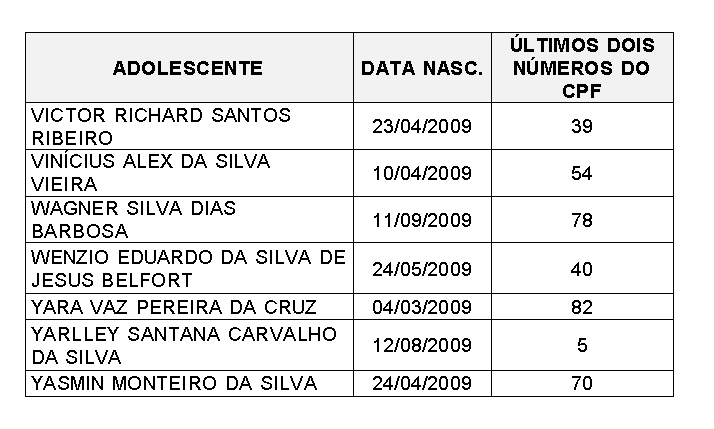 | ADOLESCENTE | DATA NASC. | ÚLTIMOS DOIS NÚMEROS DO CPF |
|---|---|---|
| VICTOR RICHARD SANTOS RIBEIRO | 23/04/2009 | 39 |
| VINÍCIUS ALEX DA SILVA VIEIRA | 10/04/2009 | 54 |
| WAGNER SILVA DIAS BARBOSA | 11/09/2009 | 78 |
| WENZIO EDUARDO DA SILVA DE JESUS BELFORT | 24/05/2009 | 40 |
| YARA VAZ PEREIRA DA CRUZ | 04/03/2009 | 82 |
| YARLLEY SANTANA CARVALHO DA SILVA | 12/08/2009 | 5 |
| YASMIN MONTEIRO DA SILVA | 24/04/2009 | 70 |